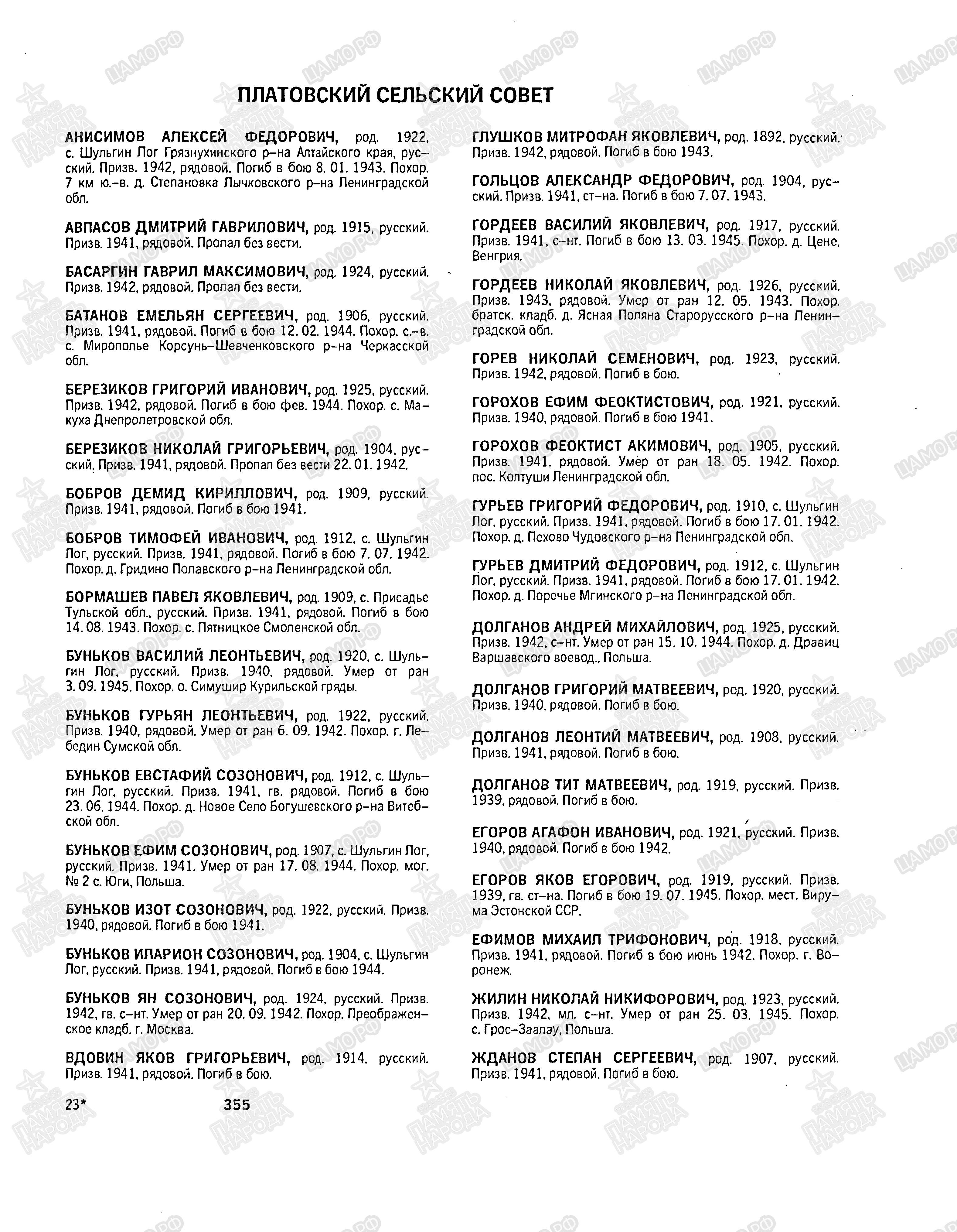 ПЛАТОВСКИЙ СЕЛЬСКИЙ СОВЕТ

АНИСИМОВ АЛЕКСЕЙ ФЕДОРОВИЧ, род. 1922, с. Шульгин Лог Грязнухинского р-на Алтайского края, русский. Призв. 1942, рядовой. Погиб в бою 8. 01. 1943. Похор. 7 км ю.-в. д. Степановка Лычковского р-на Ленинградской обл.

АВПАСОВ ДМИТРИЙ ГАВРИЛОВИЧ, род. 1915, русский. Призв. 1941, рядовой. Пропал без вести.

БАСАРГИН ГАВРИЛ МАКСИМОВИЧ, род. 1924, русский. Призв. 1942, рядовой. Пропал без вести.

БАТАНОВ ЕМЕЛЬЯН СЕРГЕЕВИЧ, род. 1906, русский. Призв. 1941, рядовой. Погиб в бою 12. 02. 1944. Похор. с.-в. с. Мирополье Корсунь-Шевченковского р-на Черкасской обл.

БЕРЕЗИКОВ ГРИГОРИЙ ИВАНОВИЧ, род. 1925, русский. Призв. 1942, рядовой. Погиб в бою фев. 1944. Похор. с. Макуха Днепропетровской обл.

БЕРЕЗИКОВ НИКОЛАЙ ГРИГОРЬЕВИЧ, род. 1904, русский. Призв. 1941, рядовой. Пропал без вести 22. 01. 1942.

БОБРОВ ДЕМИД КИРИЛЛОВИЧ, род. 1909, русский. Призв. 1941, рядовой. Погиб в бою 1941.

БОБРОВ ТИМОФЕЙ ИВАНОВИЧ, род. 1912, с. Шульгин Лог, русский. Призв. 1941, рядовой. Погиб в бою 7. 07. 1942. Похор. д. Гридино Полавского р-на Ленинградской обл.

БОРМАШЕВ ПАВЕЛ ЯКОВЛЕВИЧ, род. 1909, с. Присадье Тульской обл., русский. Призв. 1941, рядовой. Погиб в бою 14. 08. 1943. Похор. с. Пятницкое Смоленской обл.

БУНЬКОВ ВАСИЛИЙ ЛЕОНТЬЕВИЧ, род. 1920, с. Шульгин Лог, русский. Призв. 1940, рядовой. Умер от ран 3. 09. 1945. Похор. о. Симушир Курильской гряды.

БУНЬКОВ ГУРЬЯН ЛЕОНТЬЕВИЧ, род. 1922, русский. Призв. 1940, рядовой. Умер от ран 6. 09. 1942. Похор. г. Лебедин Сумской обл.

БУНЬКОВ ЕВСТАФИЙ СОЗОНОВИЧ, род. 1912, с. Шульгин Лог, русский. Призв. 1941, гв. рядовой. Погиб в бою 23. 06. 1944. Похор. д. Новое Село Богушевского р-на Витебской обл.

БУНЬКОВ ЕФИМ СОЗОНОВИЧ, род. 1907, с. Шульгин Лог, русский. Призв. 1941. Умер от ран 17. 08. 1944. Похор. мог. № 2 с. Юги, Польша.

БУНЬКОВ ИЗОТ СОЗОНОВИЧ, род. 1922, русский. Призв. 1940, рядовой. Погиб в бою 1941.

БУНЬКОВ ИЛАРИОН СОЗОНОВИЧ, род. 1904, с. Шульгин Лог, русский. Призв. 1941, рядовой. Погиб в бою 1944.

БУНЬКОВ ЯН СОЗОНОВИЧ, род. 1924, русский. Призв. 1942, гв. с-нт. Умер от ран 20. 09. 1942. Похор. Преображенское кладб. г. Москва.

ВДОВИН ЯКОВ ГРИГОРЬЕВИЧ, род. 1914, русский. Призв. 1941, рядовой. Погиб в бою.

ГЛУШКОВ МИТРОФАН ЯКОВЛЕВИЧ, род. 1892, русский. Призв. 1942, рядовой. Погиб в бою 1943.

ГОЛЬЦОВ АЛЕКСАНДР ФЕДОРОВИЧ, род. 1904, русский. Призв. 1941, ст-на. Погиб в бою 7. 07. 1943.

ГОРДЕЕВ ВАСИЛИЙ ЯКОВЛЕВИЧ, род. 1917, русский. Призв. 1941, с-нт. Погиб в бою 13. 03. 1945. Похор. д. Цене, Венгрия.

ГОРДЕЕВ НИКОЛАЙ ЯКОВЛЕВИЧ, род. 1926, русский. Призв. 1943, рядовой. Умер от ран 12. 05. 1943. Похор. братск. кладб. д. Ясная Поляна Старорусского р-на Ленинградской обл.

ГОРЕВ НИКОЛАЙ СЕМЕНОВИЧ, род. 1923, русский. Призв. 1942, рядовой. Погиб в бою.

ГОРОХОВ ЕФИМ ФЕОКТИСТОВИЧ, род. 1921, русский. Призв. 1940, рядовой. Погиб в бою 1941.

ГОРОХОВ ФЕОКТИСТ АКИМОВИЧ, род. 1905, русский. Призв. 1941, рядовой. Умер от ран 18. 05. 1942. Похор. пос. Колтуши Ленинградской обл.

ГУРЬЕВ ГРИГОРИЙ ФЕДОРОВИЧ, род. 1910, с. Шульгин Лог, русский. Призв. 1941, рядовой. Погиб в бою 17. 01. 1942. Похор. д. Пехово Чудовского р-на Ленинградской обл.

ГУРЬЕВ ДМИТРИЙ ФЕДОРОВИЧ, род. 1912, с. Шульгин Лог, русский. Призв. 1941, рядовой. Погиб в бою 17. 01. 1942. Похор. д. Поречье Мгинского р-на Ленинградской обл.

ДОЛГАНОВ АНДРЕЙ МИХАЙЛОВИЧ, род. 1925, русский. Призв. 1942, с-нт. Умер от ран 15. 10. 1944. Похор. д. Дравиц Варшавского воевод., Польша.

ДОЛГАНОВ ГРИГОРИЙ МАТВЕЕВИЧ, род. 1920, русский. Призв. 1940, рядовой. Погиб в бою.

ДОЛГАНОВ ЛЕОНТИЙ МАТВЕЕВИЧ, род. 1908, русский. Призв. 1941, рядовой. Погиб в бою.

ДОЛГАНОВ ТИТ МАТВЕЕВИЧ, род. 1919, русский. Призв. 1939, рядовой. Погиб в бою.

ЕГОРОВ АГАФОН ИВАНОВИЧ, род. 1921, русский. Призв. 1940, рядовой. Погиб в бою 1942.

ЕГОРОВ ЯКОВ ЕГОРОВИЧ, род. 1919, русский. Призв. 1939, гв. ст-на. Погиб в бою 19. 07. 1945. Похор. мест. Вирума Эстонской ССР.

ЕФИМОВ МИХАИЛ ТРИФОНОВИЧ, род. 1918, русский. Призв. 1941, рядовой. Погиб в бою июнь 1942. Похор. г. Воронеж.

ЖИЛИН НИКОЛАЙ НИКИФОРОВИЧ, род. 1923, русский. Призв. 1942, мл. с-нт. Умер от ран 25. 03. 1945. Похор. с. Грос-Заалау, Польша.

ЖДАНОВ СТЕПАН СЕРГЕЕВИЧ, род. 1907, русский. Призв. 1941, рядовой. Погиб в бою.

23* 355